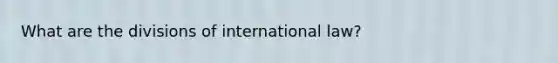 What are the divisions of international law?